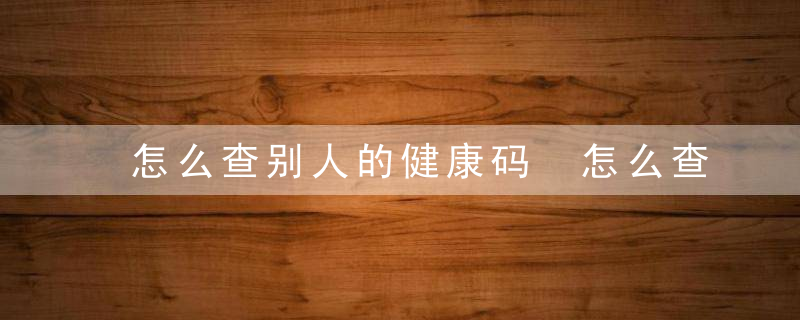 怎么查别人的健康码  怎么查